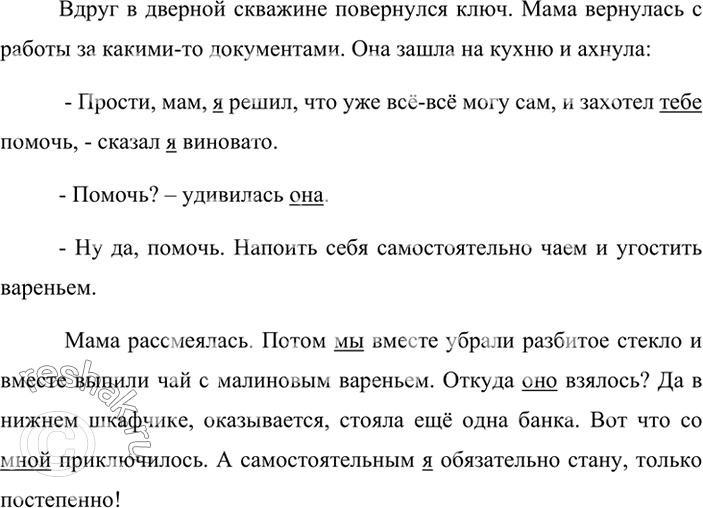 Вдруг в дверной скважине повернулся ключ. Мама вернулась с работы за какими-то документами. Она зашла на кухню и ахнула:

- Прости, мам, я решил, что уже всё-всё могу сам, и захотел тебе помочь, - сказал я виновато.

- Помочь? – удивилась она.

- Ну да, помочь. Напоить себя самостоятельно чаем и угостить вареньем.

Мама рассмеялась. Потом мы вместе убрали разбитое стекло и вместе выпили чай с малиновым вареньем. Откуда оно взялось? Да в нижнем шкафчике, оказывается, стояла ещё одна банка. Вот что со мной приключилось. А самостоятельным я обязательно стану, только постепенно!

reshak.ru